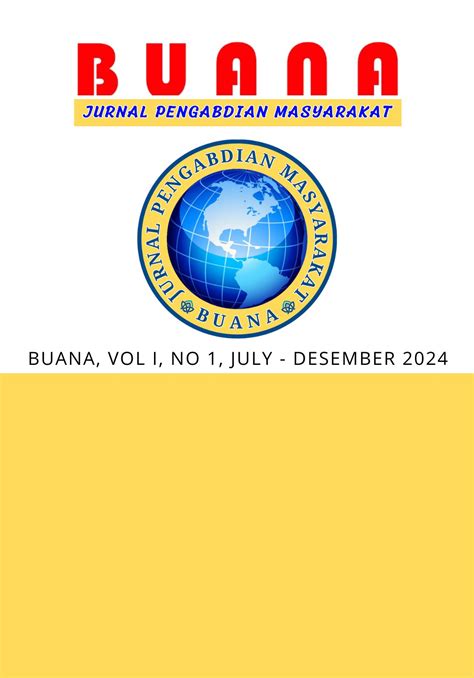 BUANA
JURNAL PENGABDIAN MASYARAKAT

JURNAL PENGABDIAN MASYARAKAT
BUANA

BUANA, VOL I, NO 1, JULY - DESEMBER 2024